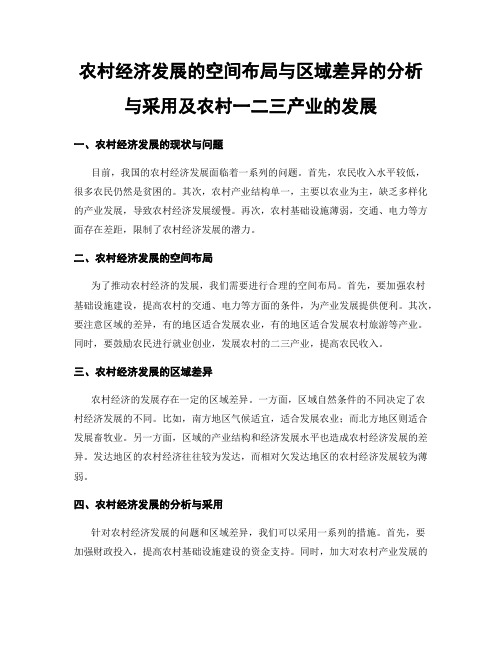 农村经济发展的空间布局与区域差异的分析与采用及农村一二三产业的发展

一、农村经济发展的现状与问题

目前，我国的农村经济发展面临着一系列的问题。首先，农民收入水平较低，很多农民仍然是贫困的。其次，农村产业结构单一，主要以农业为主，缺乏多样化的产业发展，导致农村经济发展缓慢。再次，农村基础设施薄弱，交通、电力等方面存在差距，限制了农村经济发展的潜力。

二、农村经济发展的空间布局

为了推动农村经济的发展，我们需要进行合理的空间布局。首先，要加强农村基础设施建设，提高农村的交通、电力等方面的条件，为产业发展提供便利。其次，要注意区域的差异，有的地区适合发展农业，有的地区适合发展农村旅游等产业。同时，要鼓励农民进行就业创业，发展农村的二三产业，提高农民收入。

三、农村经济发展的区域差异

农村经济的发展存在一定的区域差异。一方面，区域自然条件的不同决定了农村经济发展的不同。比如，南方地区气候适宜，适合发展农业；而北方地区则适合发展畜牧业。另一方面，区域的产业结构和经济发展水平也造成农村经济发展的差异。发达地区的农村经济往往较为发达，而相对欠发达地区的农村经济发展较为薄弱。

四、农村经济发展的分析与采用

针对农村经济发展的问题和区域差异，我们可以采用一系列的措施。首先，要加强财政投入，提高农村基础设施建设的资金支持。同时，加大对农村产业发展的